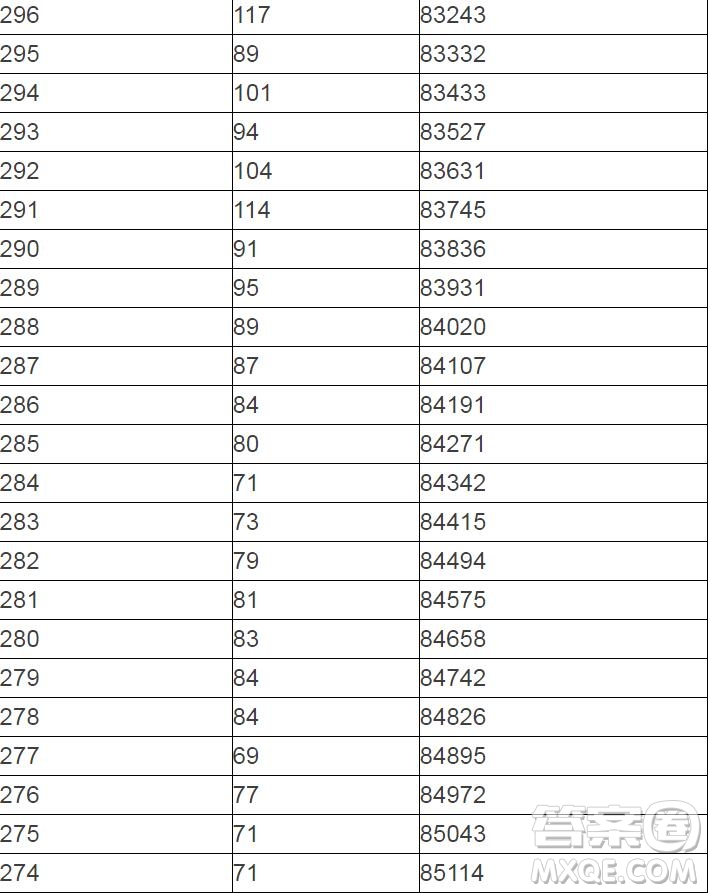 | 296 | 117 | 83243 |
|---|---|---|
| 295 | 89 | 83332 |
| 294 | 101 | 83433 |
| 293 | 94 | 83527 |
| 292 | 104 | 83631 |
| 291 | 114 | 83745 |
| 290 | 91 | 83836 |
| 289 | 95 | 83931 |
| 288 | 89 | 84020 |
| 287 | 87 | 84107 |
| 286 | 84 | 84191 |
| 285 | 80 | 84271 |
| 284 | 71 | 84342 |
| 283 | 73 | 84415 |
| 282 | 79 | 84494 |
| 281 | 81 | 84575 |
| 280 | 83 | 84658 |
| 279 | 84 | 84742 |
| 278 | 84 | 84826 |
| 277 | 69 | 84895 |
| 276 | 77 | 84972 |
| 275 | 71 | 85043 |
| 274 | 71 | 85114 |

答案圈
MXQE.COM